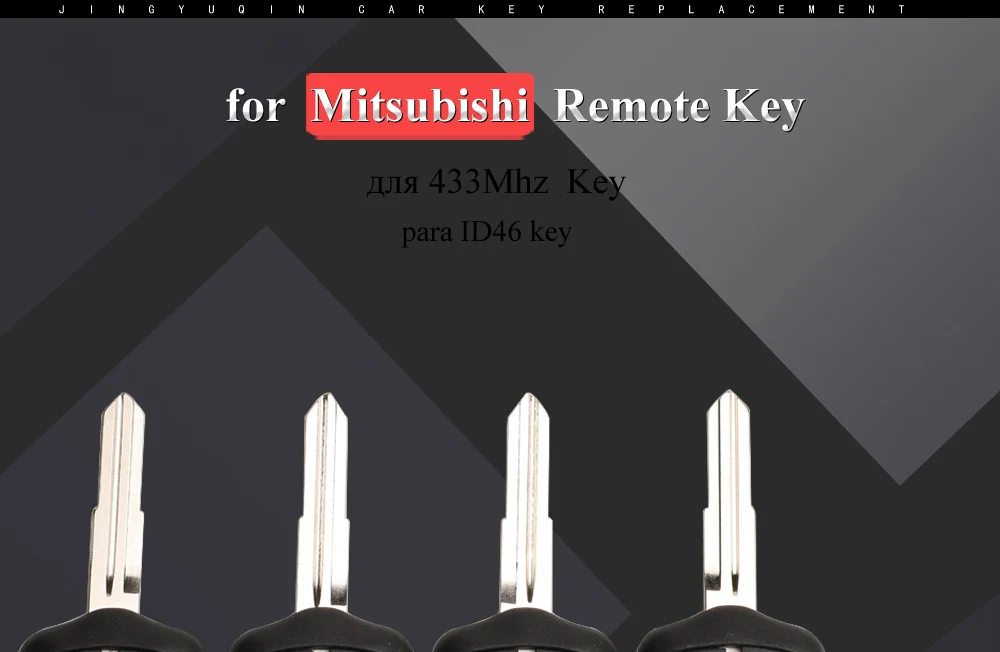 JINGYUQIN CAR KEY REPLACEMENT

for Mitsubishi Remote Key

для 433Mhz Key

para ID46 key